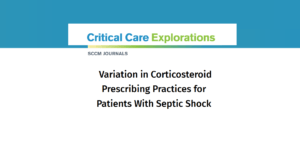 Critical Care Explorations

SCCM JOURNALS

Variation in Corticosteroid Prescribing Practices for Patients With Septic Shock